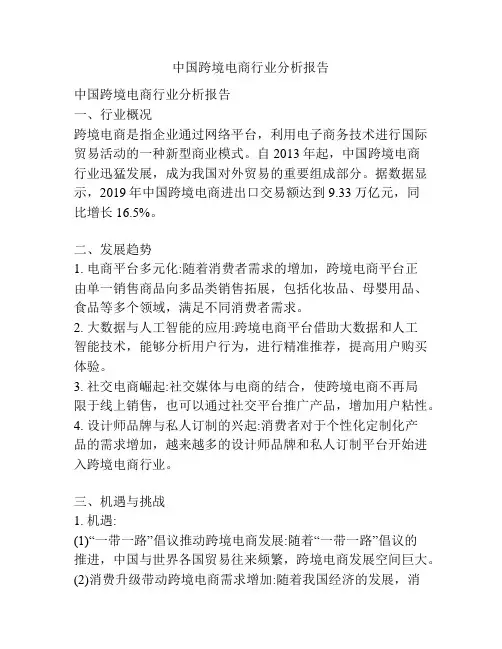 中国跨境电商行业分析报告

中国跨境电商行业分析报告
一、行业概况
跨境电商是指企业通过网络平台，利用电子商务技术进行国际贸易活动的一种新型商业模式。自 2013 年起，中国跨境电商行业迅猛发展，成为我国对外贸易的重要组成部分。据数据显示，2019 年中国跨境电商进出口交易额达到 9.33 万亿元，同比增长 16.5%。

二、发展趋势
1. 电商平台多元化:随着消费者需求的增加，跨境电商平台正由单一销售商品向多品类销售拓展，包括化妆品、母婴用品、食品等多个领域，满足不同消费者需求。
2. 大数据与人工智能的应用:跨境电商平台借助大数据和人工智能技术，能够分析用户行为，进行精准推荐，提高用户购买体验。
3. 社交电商崛起:社交媒体与电商的结合，使跨境电商不再局限于线上销售，也可以通过社交平台推广产品，增加用户粘性。
4. 设计师品牌与私人订制的兴起:消费者对于个性化定制化产品的需求增加，越来越多的设计师品牌和私人订制平台开始进入跨境电商行业。

三、机遇与挑战
1. 机遇:
(1)“一带一路”倡议推动跨境电商发展:随着“一带一路”倡议的推进，中国与世界各国贸易往来频繁，跨境电商发展空间巨大。
(2)消费升级带动跨境电商需求增加:随着我国经济的发展，消